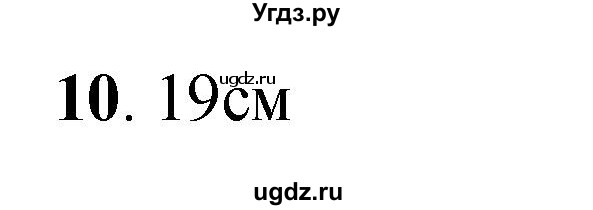 Угдз.ру

ugdz.ru
10. 19см

ugdz.ru